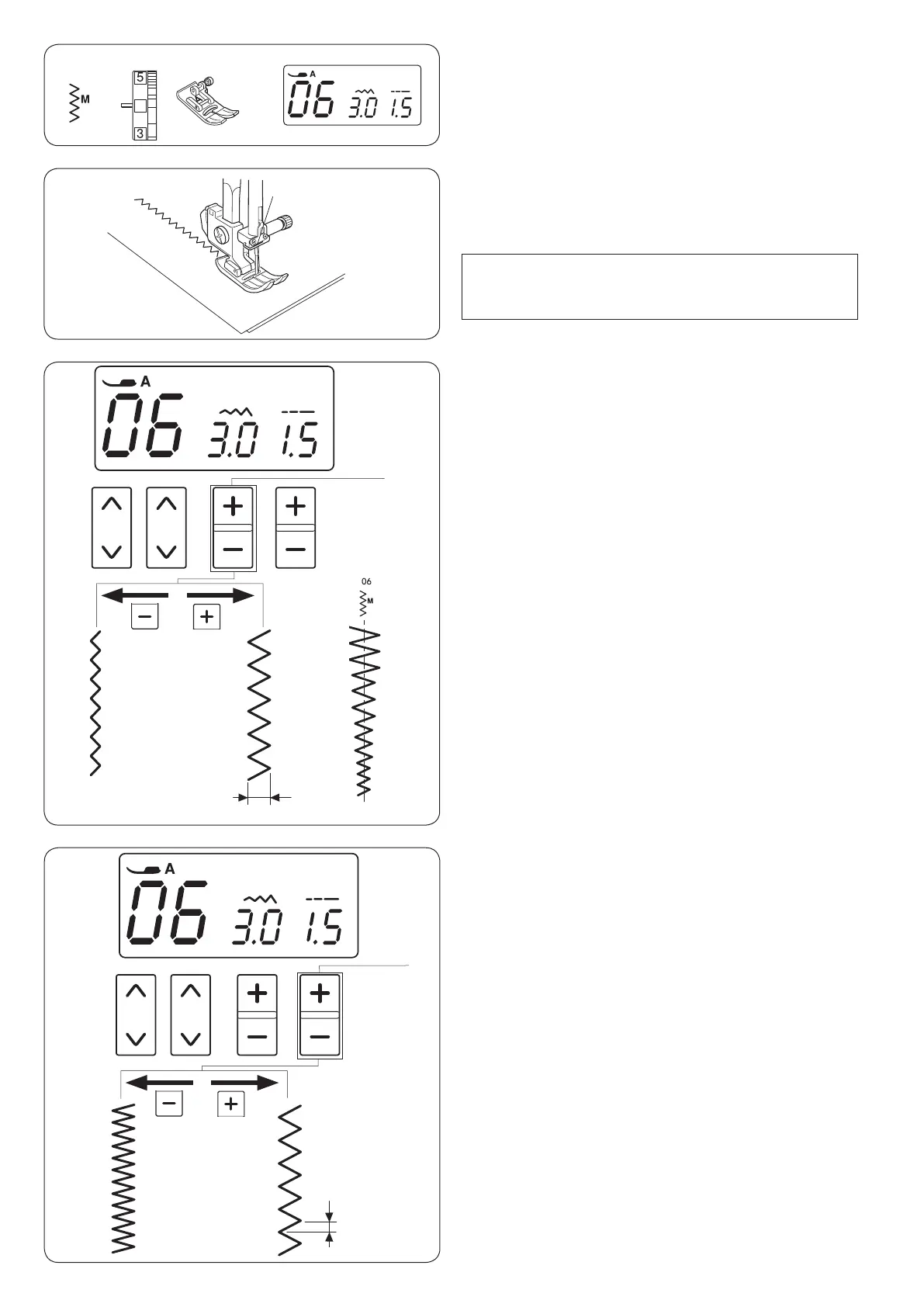 M 5 3

A 06 3.0 1.5

A 06 3.0 1.5

06 M

A 06 3.0 1.5